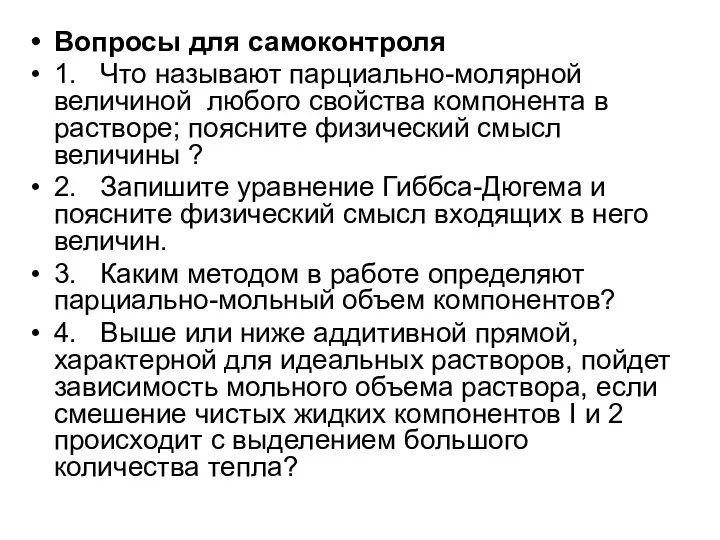 • Вопросы для самоконтроля
• 1. Что называют парциально-молярной величиной любого свойства компонента в растворе; поясните физический смысл величины ?
• 2. Запишите уравнение Гиббса-Дюгема и поясните физический смысл входящих в него величин.
• 3. Каким методом в работе определяют парциально-мольный объем компонентов?
• 4. Выше или ниже аддитивной прямой, характерной для идеальных растворов, пойдет зависимость мольного объема раствора, если смешение чистых жидких компонентов I и 2 происходит с выделением большого количества тепла?